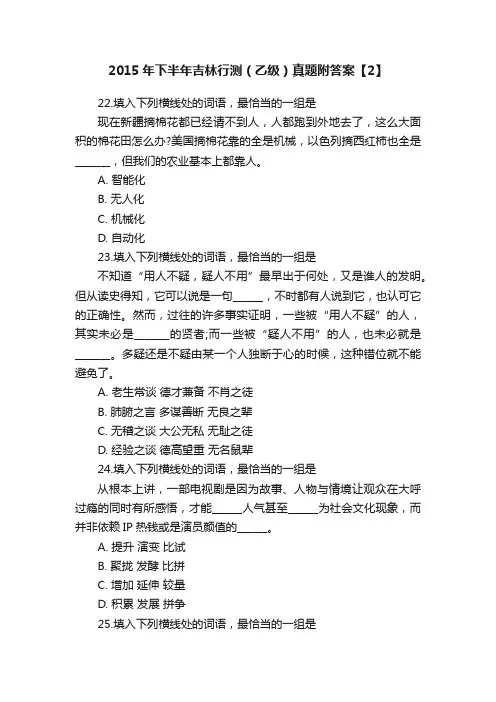 2015 年下半年吉林行测（乙级）真题附答案【2】

22.填入下列横线处的词语，最恰当的一组是

现在新疆摘棉花都已经请不到人，人都跑到外地去了，这么大面积的棉花田怎么办?美国摘棉花靠的全是机械，以色列摘西红柿也全是______，但我们的农业基本上都靠人。

A. 智能化

B. 无人化

C. 机械化

D. 自动化

23.填入下列横线处的词语，最恰当的一组是

不知道“用人不疑，疑人不用”最早出于何处，又是谁人的发明。但从读史得知，它可以说是一句______，不时都有人说到它，也认可它的正确性。然而，过往的许多事实证明，一些被“用人不疑”的人，其实未必是______的贤者;而一些被“疑人不用”的人，也未必就是______。多疑还是不疑由某一个人独断于心的时候，这种错位就不能避免了。

A. 老生常谈 德才兼备 不肖之徒

B. 肺腑之言 多谋善断 无良之辈

C. 无稽之谈 大公无私 无耻之徒

D. 经验之谈 德高望重 无名鼠辈

24.填入下列横线处的词语，最恰当的一组是

从根本上讲，一部电视剧是因为故事、人物与情境让观众在大呼过瘾的同时有所感悟，才能______人气甚至______为社会文化现象，而并非依赖 IP 热钱或是演员颜值的______。

A. 提升 演变 比试

B. 聚拢 发酵 比拼

C. 增加 延伸 较量

D. 积累 发展 拼争

25.填入下列横线处的词语，最恰当的一组是